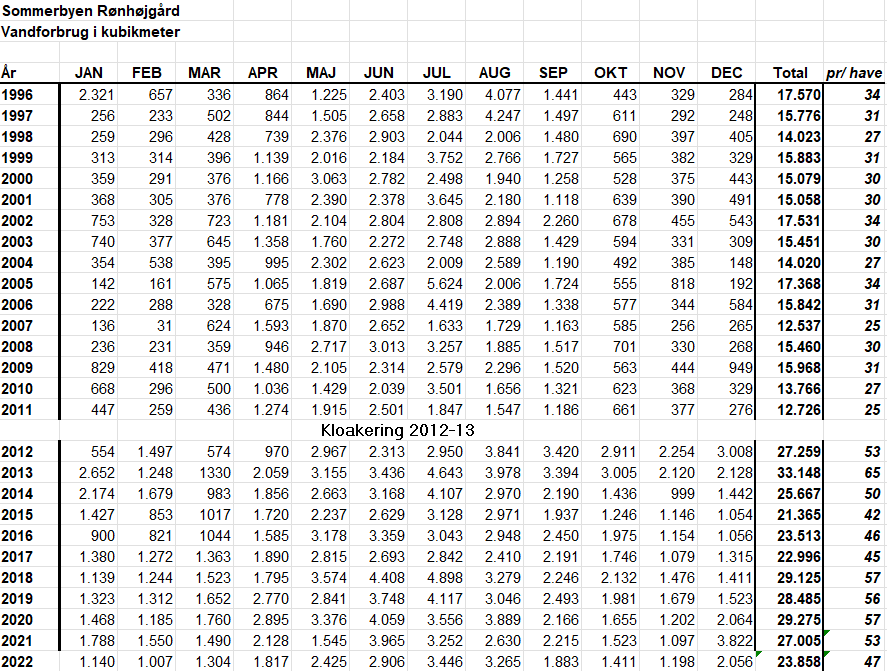 Sommerbyen Rønhøjgård
Vandforbrug i kubikmeter

| År | JAN | FEB | MAR | APR | MAJ | JUN | JUL | AUG | SEP | OKT | NOV | DEC | Total | pr/ have |
|---|---|---|---|---|---|---|---|---|---|---|---|---|---|---|
| 1996 | 2.321 | 657 | 336 | 864 | 1.225 | 2.403 | 3.190 | 4.077 | 1.441 | 443 | 329 | 284 | 17.570 | 34 |
| 1997 | 256 | 233 | 502 | 844 | 1.505 | 2.658 | 2.883 | 4.247 | 1.497 | 611 | 292 | 248 | 15.776 | 31 |
| 1998 | 259 | 296 | 428 | 739 | 2.376 | 2.903 | 2.044 | 2.006 | 1.480 | 690 | 397 | 405 | 14.023 | 27 |
| 1999 | 313 | 314 | 396 | 1.139 | 2.016 | 2.184 | 3.752 | 2.766 | 1.727 | 565 | 382 | 329 | 15.883 | 31 |
| 2000 | 359 | 291 | 376 | 1.166 | 3.063 | 2.782 | 2.498 | 1.940 | 1.258 | 528 | 375 | 443 | 15.079 | 30 |
| 2001 | 368 | 305 | 376 | 778 | 2.390 | 2.378 | 3.645 | 2.180 | 1.118 | 639 | 390 | 491 | 15.058 | 30 |
| 2002 | 753 | 328 | 723 | 1.181 | 2.104 | 2.804 | 2.808 | 2.894 | 2.260 | 678 | 455 | 543 | 17.531 | 34 |
| 2003 | 740 | 377 | 645 | 1.358 | 1.760 | 2.272 | 2.748 | 2.888 | 1.429 | 594 | 331 | 309 | 15.451 | 30 |
| 2004 | 354 | 538 | 395 | 995 | 2.302 | 2.623 | 2.009 | 2.589 | 1.190 | 492 | 385 | 148 | 14.020 | 27 |
| 2005 | 142 | 161 | 575 | 1.065 | 1.819 | 2.687 | 5.624 | 2.006 | 1.724 | 555 | 818 | 192 | 17.368 | 34 |
| 2006 | 222 | 288 | 328 | 675 | 1.690 | 2.988 | 4.419 | 2.389 | 1.338 | 577 | 344 | 584 | 15.842 | 31 |
| 2007 | 136 | 31 | 624 | 1.593 | 1.870 | 2.652 | 1.633 | 1.729 | 1.163 | 585 | 256 | 265 | 12.537 | 25 |
| 2008 | 236 | 231 | 359 | 946 | 2.717 | 3.013 | 3.257 | 1.885 | 1.517 | 701 | 330 | 268 | 15.460 | 30 |
| 2009 | 829 | 418 | 471 | 1.480 | 2.105 | 2.314 | 2.579 | 2.296 | 1.520 | 563 | 444 | 949 | 15.968 | 31 |
| 2010 | 668 | 296 | 500 | 1.036 | 1.429 | 2.039 | 3.501 | 1.656 | 1.321 | 623 | 368 | 329 | 13.766 | 27 |
| 2011 | 447 | 259 | 436 | 1.274 | 1.915 | 2.501 | 1.847 | 1.547 | 1.186 | 661 | 377 | 276 | 12.726 | 25 |
| | | | | | Kloakering 2012-13 | | | | | | | | | |
| 2012 | 554 | 1.497 | 574 | 970 | 2.967 | 2.313 | 2.950 | 3.841 | 3.420 | 2.911 | 2.254 | 3.008 | 27.259 | 53 |
| 2013 | 2.652 | 1.248 | 1330 | 2.059 | 3.155 | 3.436 | 4.643 | 3.978 | 3.394 | 3.005 | 2.120 | 2.128 | 33.148 | 65 |
| 2014 | 2.174 | 1.679 | 983 | 1.856 | 2.663 | 3.168 | 4.107 | 2.970 | 2.190 | 1.436 | 999 | 1.442 | 25.667 | 50 |
| 2015 | 1.427 | 853 | 1017 | 1.720 | 2.237 | 2.629 | 3.128 | 2.971 | 1.937 | 1.246 | 1.146 | 1.054 | 21.365 | 42 |
| 2016 | 900 | 821 | 1044 | 1.585 | 3.178 | 3.359 | 3.043 | 2.948 | 2.450 | 1.975 | 1.154 | 1.056 | 23.513 | 46 |
| 2017 | 1.380 | 1.272 | 1.363 | 1.890 | 2.815 | 2.693 | 2.842 | 2.410 | 2.191 | 1.746 | 1.079 | 1.315 | 22.996 | 45 |
| 2018 | 1.139 | 1.244 | 1.523 | 1.795 | 3.574 | 4.408 | 4.898 | 3.279 | 2.246 | 2.132 | 1.476 | 1.411 | 29.125 | 57 |
| 2019 | 1.323 | 1.312 | 1.652 | 2.770 | 2.841 | 3.748 | 4.117 | 3.046 | 2.493 | 1.981 | 1.679 | 1.523 | 28.485 | 56 |
| 2020 | 1.468 | 1.185 | 1.760 | 2.895 | 3.376 | 4.059 | 3.556 | 3.889 | 2.166 | 1.655 | 1.202 | 2.064 | 29.275 | 57 |
| 2021 | 1.788 | 1.550 | 1.490 | 2.128 | 1.545 | 3.965 | 3.252 | 2.630 | 2.215 | 1.523 | 1.097 | 3.822 | 27.005 | 53 |
| 2022 | 1.140 | 1.007 | 1.304 | 1.817 | 2.425 | 2.906 | 3.446 | 3.265 | 1.883 | 1.411 | 1.198 | 2.056 | 23.858 | 47 |